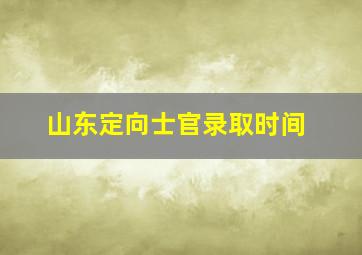 山东定向士官录取时间